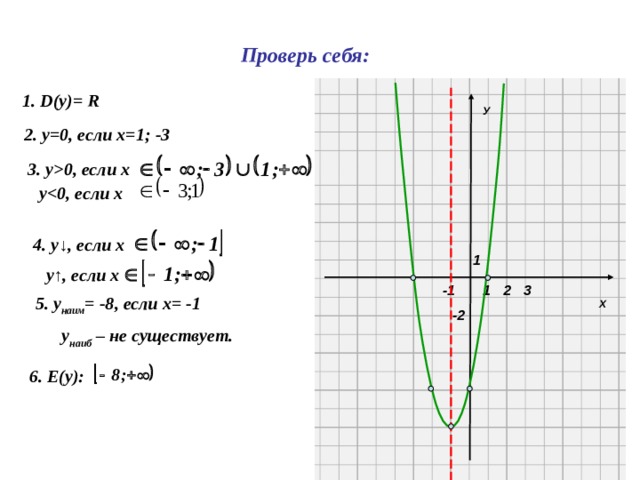 Проверь себя:

1. D(y)= R

2. y=0, если x=1; -3

3. y>0, если x $\in(-\infty;-3)\cup(1;+\infty)$

y<0, если x $\in(-3;1)$

4. y↓, если x $\in(-\infty;-1]$

y↑, если x $\in[-1;+\infty)$

5. $y_{наим}$= -8, если x= -1

$y_{наиб}$ – не существует.

6. E(y): $[-8;+\infty)$

y

1

-1

1 2 3

x

-2